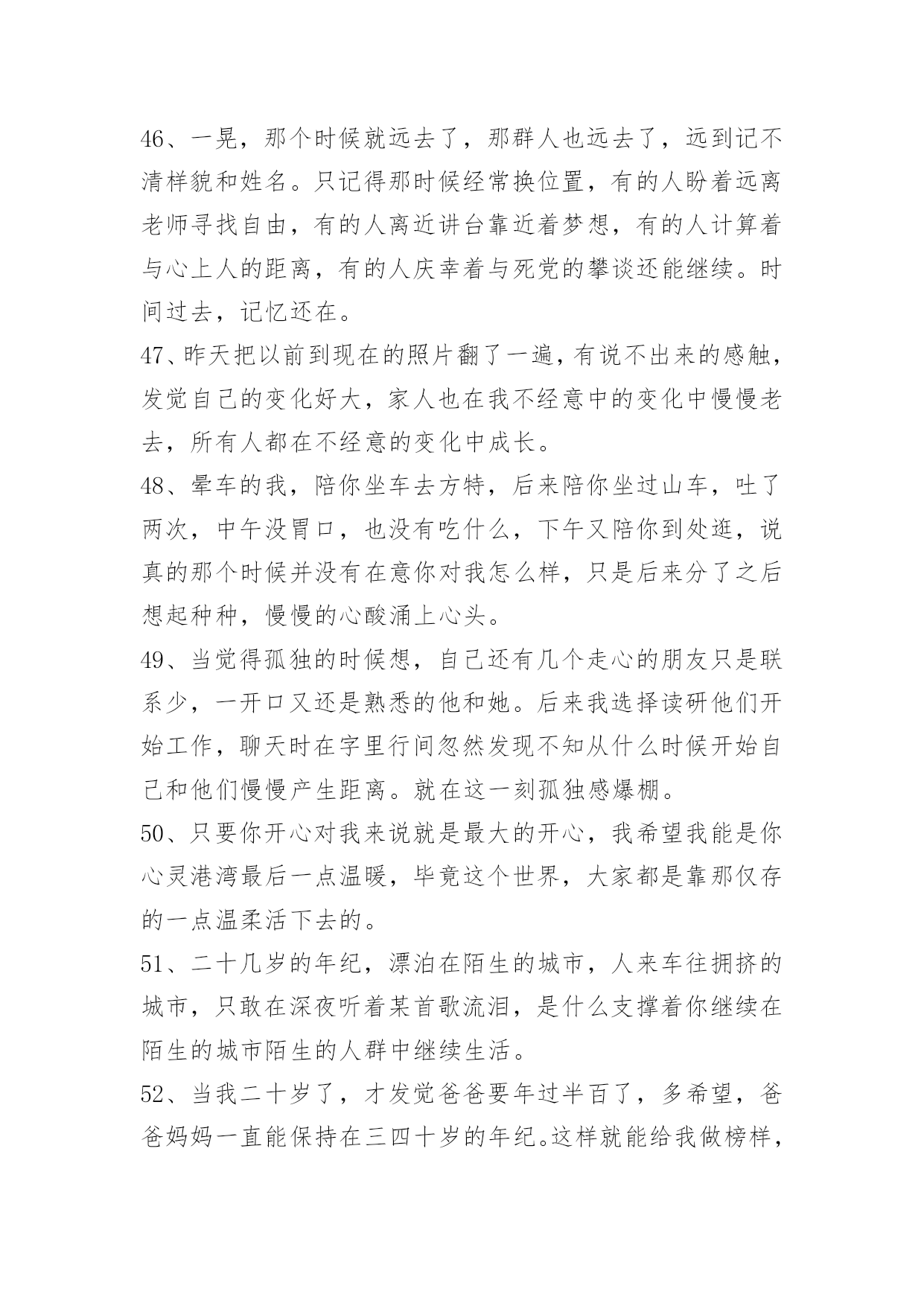 46、一晃，那个时候就远去了，那群人也远去了，远到记不清样貌和姓名。只记得那时候经常换位置，有的人盼着远离老师寻找自由，有的人离近讲台靠近着梦想，有的人计算着与心上人的距离，有的人庆幸着与死党的攀谈还能继续。时间过去，记忆还在。

47、昨天把以前到现在的照片翻了一遍，有说不出来的感触，发觉自己的变化好大，家人也在我不经意中的变化中慢慢老去，所有人都在不经意的变化中成长。

48、晕车的我，陪你坐车去方特，后来陪你坐过山车，吐了两次，中午没胃口，也没有吃什么，下午又陪你到处逛，说真的那个时候并没有在意你对我怎么样，只是后来分了之后想起种种，慢慢的心酸涌上心头。

49、当觉得孤独的时候想，自己还有几个走心的朋友只是联系少，一开口又还是熟悉的他和她。后来我选择读研他们开始工作，聊天时在字里行间忽然发现不知从什么时候开始自己和他们慢慢产生距离。就在这一刻孤独感爆棚。

50、只要你开心对我来说就是最大的开心，我希望我能是你心灵港湾最后一点温暖，毕竟这个世界，大家都是靠那仅存的一点温柔活下去的。

51、二十几岁的年纪，漂泊在陌生的城市，人来车往拥挤的城市，只敢在深夜听着某首歌流泪，是什么支撑着你继续在陌生的城市陌生的人群中继续生活。

52、当我二十岁了，才发觉爸爸要年过半百了，多希望，爸爸妈妈一直能保持在三四十岁的年纪。这样就能给我做榜样，